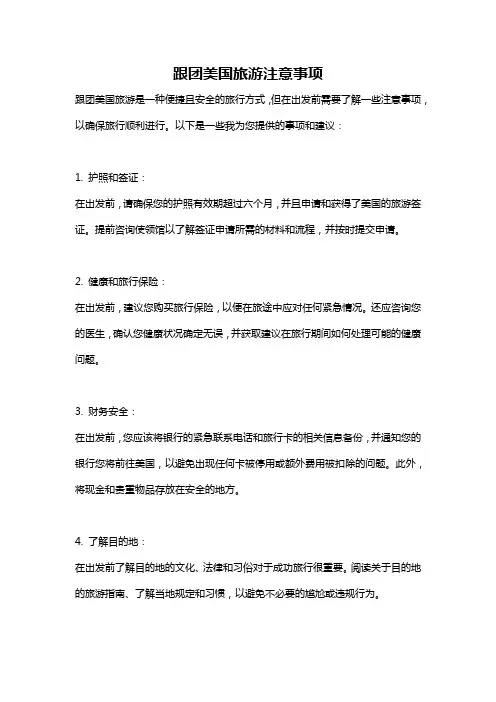 跟团美国旅游注意事项

跟团美国旅游是一种便捷且安全的旅行方式，但在出发前需要了解一些注意事项，以确保旅行顺利进行。以下是一些我为您提供的事项和建议：

1. 护照和签证：

在出发前，请确保您的护照有效期超过六个月，并且申请和获得了美国的旅游签证。提前咨询使领馆以了解签证申请所需的材料和流程，并按时提交申请。

2. 健康和旅行保险：

在出发前，建议您购买旅行保险，以便在旅途中应对任何紧急情况。还应咨询您的医生，确认您健康状况确定无误，并获取建议在旅行期间如何处理可能的健康问题。

3. 财务安全：

在出发前，您应该将银行的紧急联系电话和旅行卡的相关信息备份，并通知您的银行您将前往美国，以避免出现任何卡被停用或额外费用被扣除的问题。此外，将现金和贵重物品存放在安全的地方。

4. 了解目的地：

在出发前了解目的地的文化、法律和习俗对于成功旅行很重要。阅读关于目的地的旅游指南、了解当地规定和习惯，以避免不必要的尴尬或违规行为。